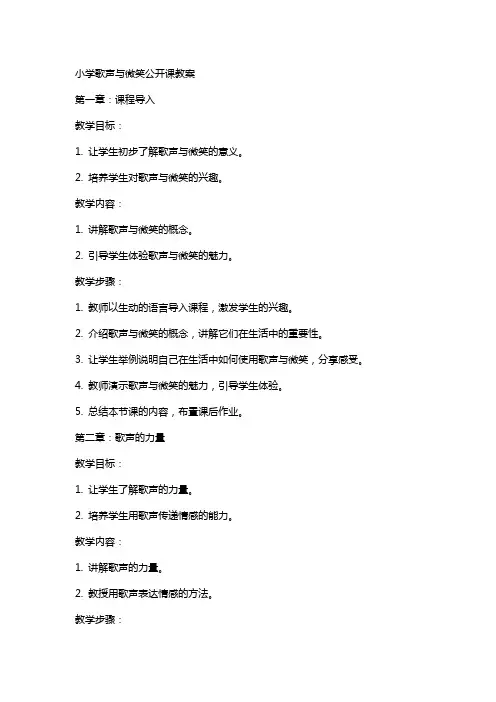 小学歌声与微笑公开课教案

第一章：课程导入

教学目标：

1. 让学生初步了解歌声与微笑的意义。

2. 培养学生对歌声与微笑的兴趣。

教学内容：

1. 讲解歌声与微笑的概念。

2. 引导学生体验歌声与微笑的魅力。

教学步骤：

1. 教师以生动的语言导入课程，激发学生的兴趣。

2. 介绍歌声与微笑的概念，讲解它们在生活中的重要性。

3. 让学生举例说明自己在生活中如何使用歌声与微笑，分享感受。

4. 教师演示歌声与微笑的魅力，引导学生体验。

5. 总结本节课的内容，布置课后作业。

第二章：歌声的力量

教学目标：

1. 让学生了解歌声的力量。

2. 培养学生用歌声传递情感的能力。

教学内容：

1. 讲解歌声的力量。

2. 教授用歌声表达情感的方法。

教学步骤：